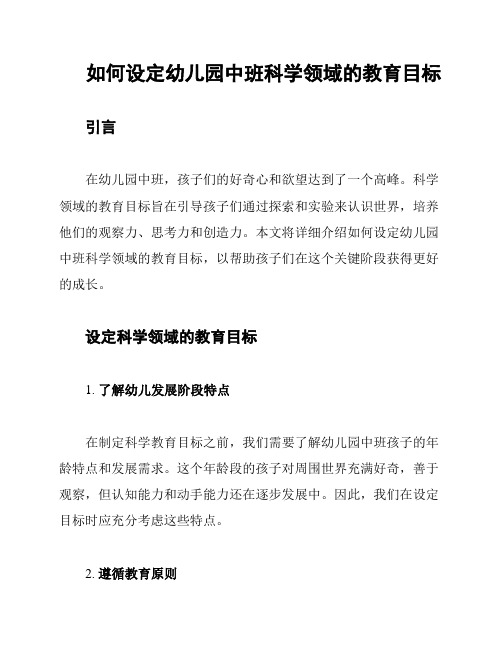 如何设定幼儿园中班科学领域的教育目标

引言

在幼儿园中班，孩子们的好奇心和欲望达到了一个高峰。科学领域的教育目标旨在引导孩子们通过探索和实验来认识世界，培养他们的观察力、思考力和创造力。本文将详细介绍如何设定幼儿园中班科学领域的教育目标，以帮助孩子们在这个关键阶段获得更好的成长。

设定科学领域的教育目标

1. 了解幼儿发展阶段特点

在制定科学教育目标之前，我们需要了解幼儿园中班孩子的年龄特点和发展需求。这个年龄段的孩子对周围世界充满好奇，善于观察，但认知能力和动手能力还在逐步发展中。因此，我们在设定目标时应充分考虑这些特点。

2. 遵循教育原则